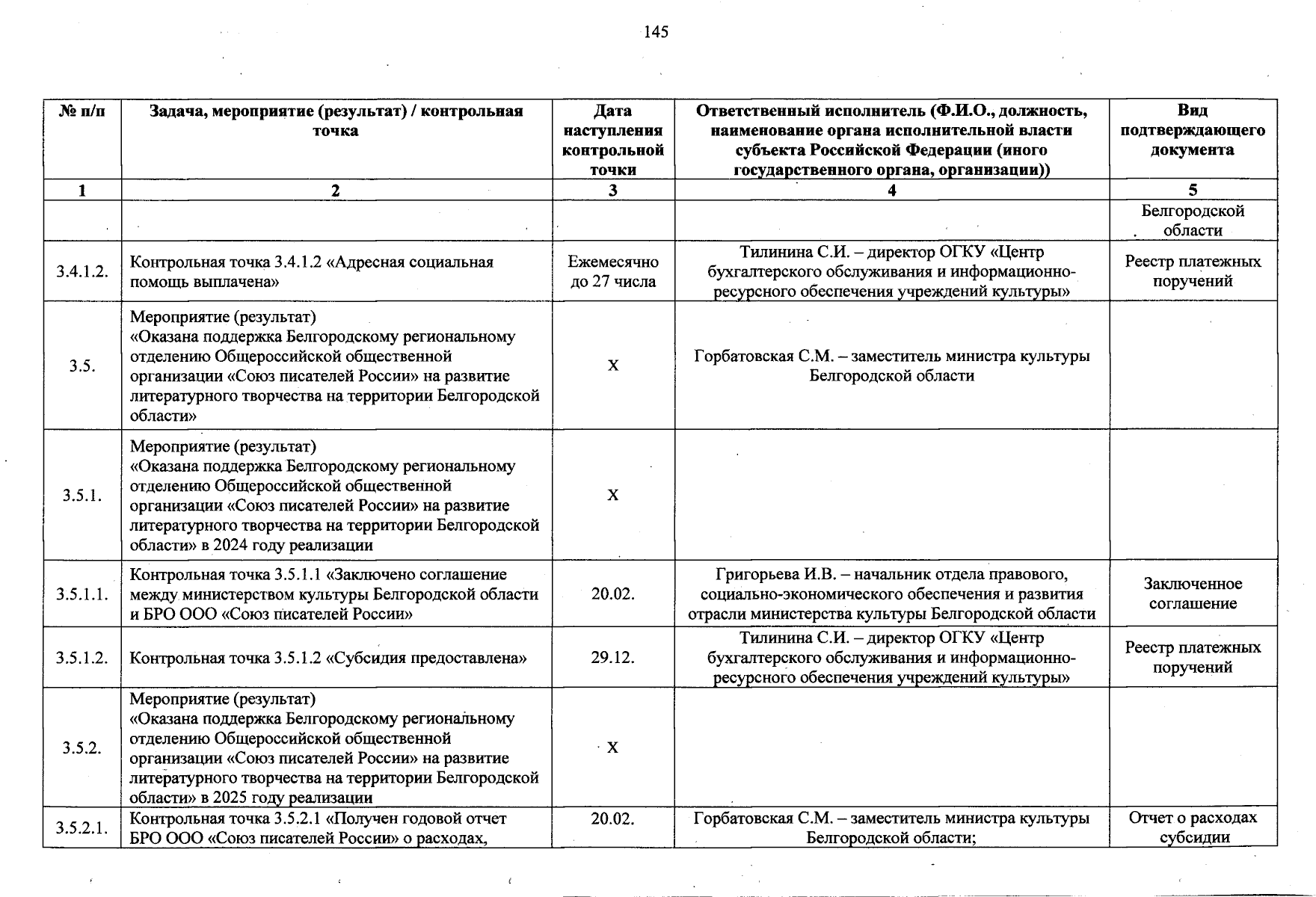 145

| № п/п | Задача, мероприятие (результат) / контрольная точка | Дата наступления контрольной точки | Ответственный исполнитель (Ф.И.О., должность, наименование органа исполнительной власти субъекта Российской Федерации (иного государственного органа, организации)) | Вид подтверждающего документа |
|---|---|---|---|---|
| 1 | 2 | 3 | 4 | 5 |
| | | | | Белгородской области |
| 3.4.1.2. | Контрольная точка 3.4.1.2 «Адресная социальная помощь выплачена» | Ежемесячно до 27 числа | Тилинина С.И. – директор ОГКУ «Центр бухгалтерского обслуживания и информационно-ресурсного обеспечения учреждений культуры» | Реестр платежных поручений |
| 3.5. | Мероприятие (результат) «Оказана поддержка Белгородскому региональному отделению Общероссийской общественной организации «Союз писателей России» на развитие литературного творчества на территории Белгородской области» | Х | Горбатовская С.М. – заместитель министра культуры Белгородской области | |
| 3.5.1. | Мероприятие (результат) «Оказана поддержка Белгородскому региональному отделению Общероссийской общественной организации «Союз писателей России» на развитие литературного творчества на территории Белгородской области» в 2024 году реализации | Х | | |
| 3.5.1.1. | Контрольная точка 3.5.1.1 «Заключено соглашение между министерством культуры Белгородской области и БРО ООО «Союз писателей России» | 20.02. | Григорьева И.В. – начальник отдела правового, социально-экономического обеспечения и развития отрасли министерства культуры Белгородской области | Заключенное соглашение |
| 3.5.1.2. | Контрольная точка 3.5.1.2 «Субсидия предоставлена» | 29.12. | Тилинина С.И. – директор ОГКУ «Центр бухгалтерского обслуживания и информационно-ресурсного обеспечения учреждений культуры» | Реестр платежных поручений |
| 3.5.2. | Мероприятие (результат) «Оказана поддержка Белгородскому региональному отделению Общероссийской общественной организации «Союз писателей России» на развитие литературного творчества на территории Белгородской области» в 2025 году реализации | Х | | |
| 3.5.2.1. | Контрольная точка 3.5.2.1 «Получен годовой отчет БРО ООО «Союз писателей России» о расходах, | 20.02. | Горбатовская С.М. – заместитель министра культуры Белгородской области; | Отчет о расходах субсидии |